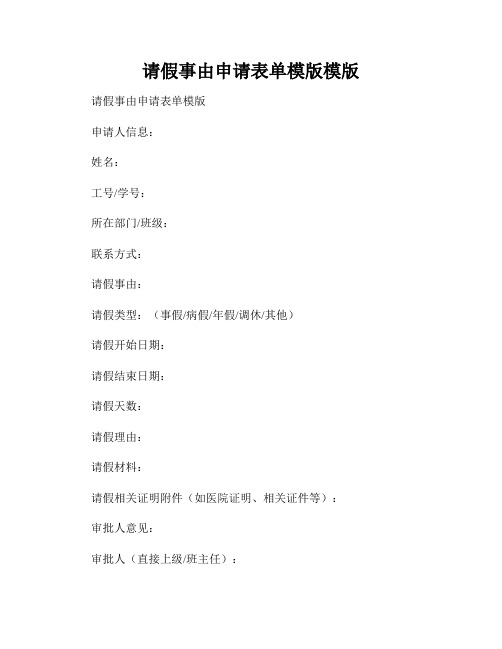 请假事由申请表单模版模版

请假事由申请表单模版

申请人信息：

姓名：

工号/学号：

所在部门/班级：

联系方式：

请假事由：

请假类型：（事假/病假/年假/调休/其他）

请假开始日期：

请假结束日期：

请假天数：

请假理由：

请假材料：

请假相关证明附件（如医院证明、相关证件等）：

审批人意见：

审批人（直接上级/班主任）：